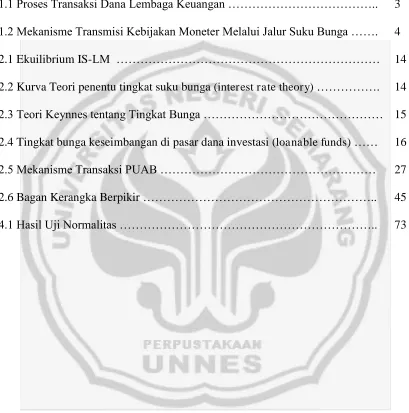 1.1 Proses Transaksi Dana Lembaga Keuangan 3

1.2 Mekanisme Transmisi Kebijakan Moneter Melalui Jalur Suku Bunga 4

2.1 Ekuilibrium IS-LM 14

2.2 Kurva Teori penentu tingkat suku bunga (interest rate theory) 14

2.3 Teori Keynnes tentang Tingkat Bunga 15

2.4 Tingkat bunga keseimbangan di pasar dana investasi (loanable funds) 16

2.5 Mekanisme Transaksi PUAB 27

2.6 Bagan Kerangka Berpikir 45

4.1 Hasil Uji Normalitas 73

UNIVERSITAS NEGERI SEMARANG
PERPUSTAKAAN
UNNES